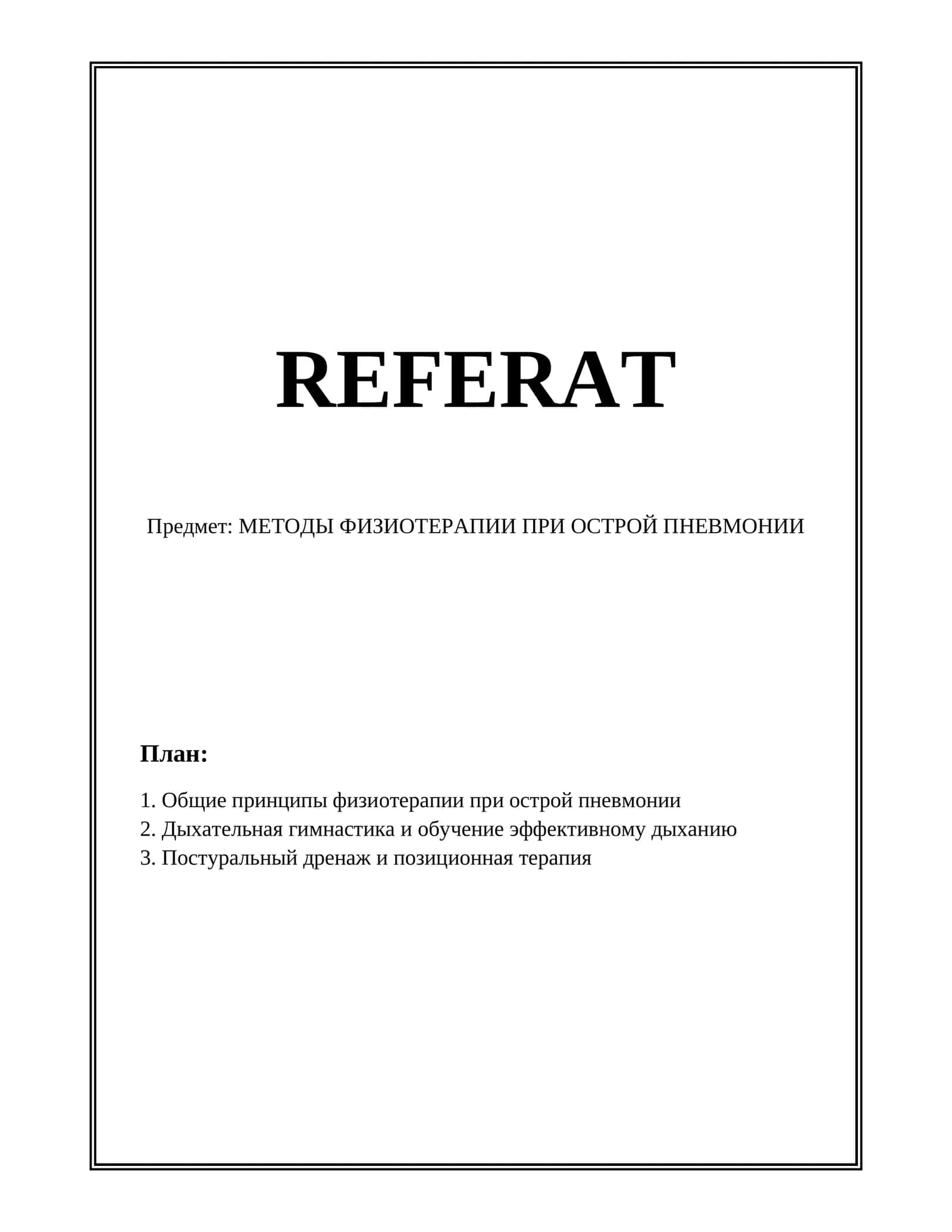 REFERAT

Предмет: МЕТОДЫ ФИЗИОТЕРАПИИ ПРИ ОСТРОЙ ПНЕВМОНИИ

План:

1. Общие принципы физиотерапии при острой пневмонии
2. Дыхательная гимнастика и обучение эффективному дыханию
3. Постуральный дренаж и позиционная терапия